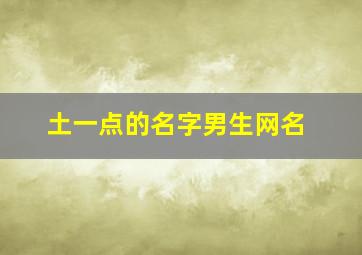 土一点的名字男生网名